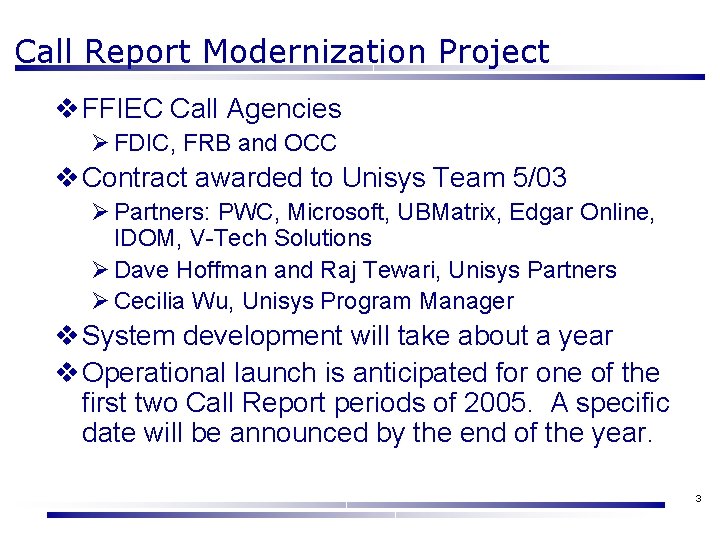 Call Report Modernization Project

❖ FFIEC Call Agencies

➢ FDIC, FRB and OCC

❖ Contract awarded to Unisys Team 5/03

➢ Partners: PWC, Microsoft, UBMatrix, Edgar Online, IDOM, V-Tech Solutions

➢ Dave Hoffman and Raj Tewari, Unisys Partners

➢ Cecilia Wu, Unisys Program Manager

❖ System development will take about a year

❖ Operational launch is anticipated for one of the first two Call Report periods of 2005. A specific date will be announced by the end of the year.

3